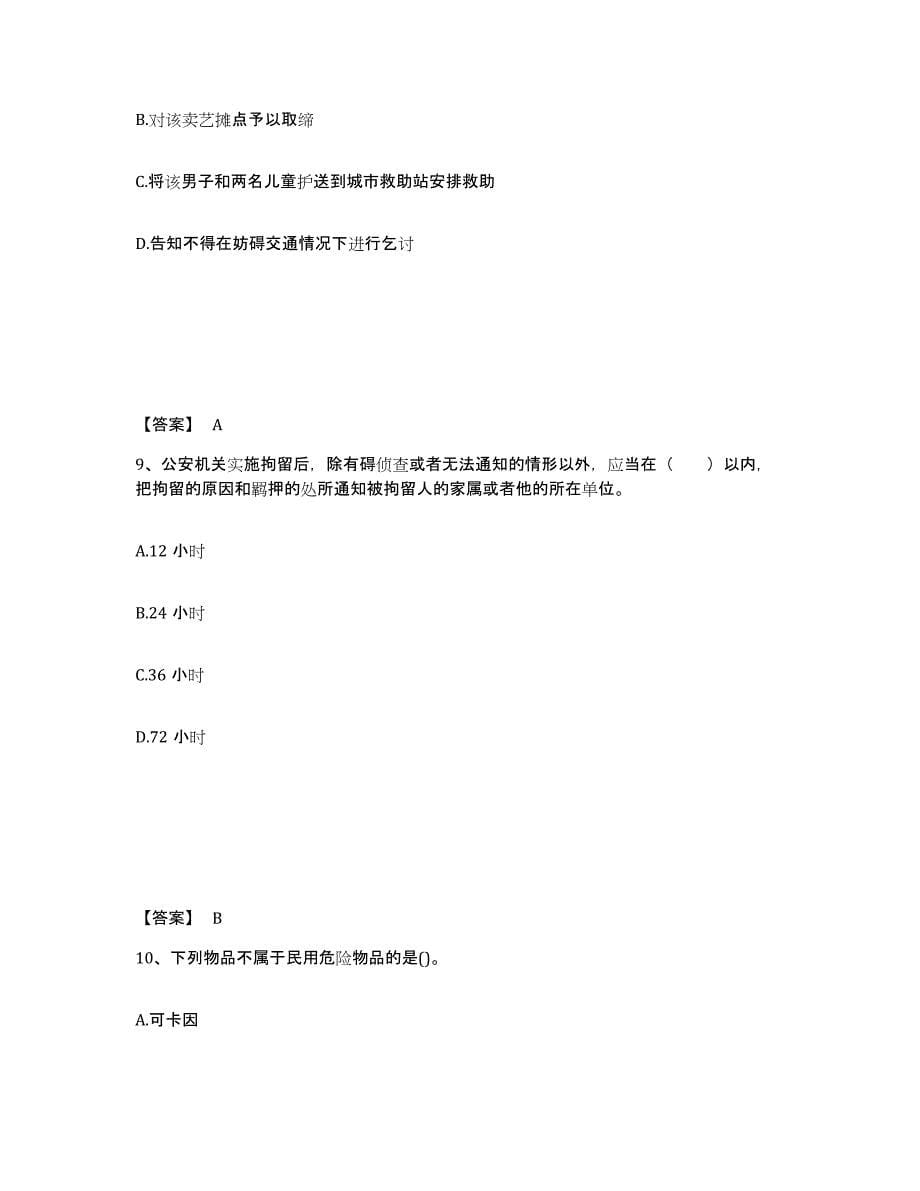 B.对该卖艺摊点予以取缔

C.将该男子和两名儿童护送到城市救助站安排救助

D.告知不得在妨碍交通情况下进行乞讨

【答案】 A

9、公安机关实施拘留后，除有碍侦查或者无法通知的情形以外，应当在（　　）以内，把拘留的原因和羁押的处所通知被拘留人的家属或者他的所在单位。

A.12 小时

B.24 小时

C.36 小时

D.72 小时

【答案】 B

10、下列物品不属于民用危险物品的是()。

A.可卡因